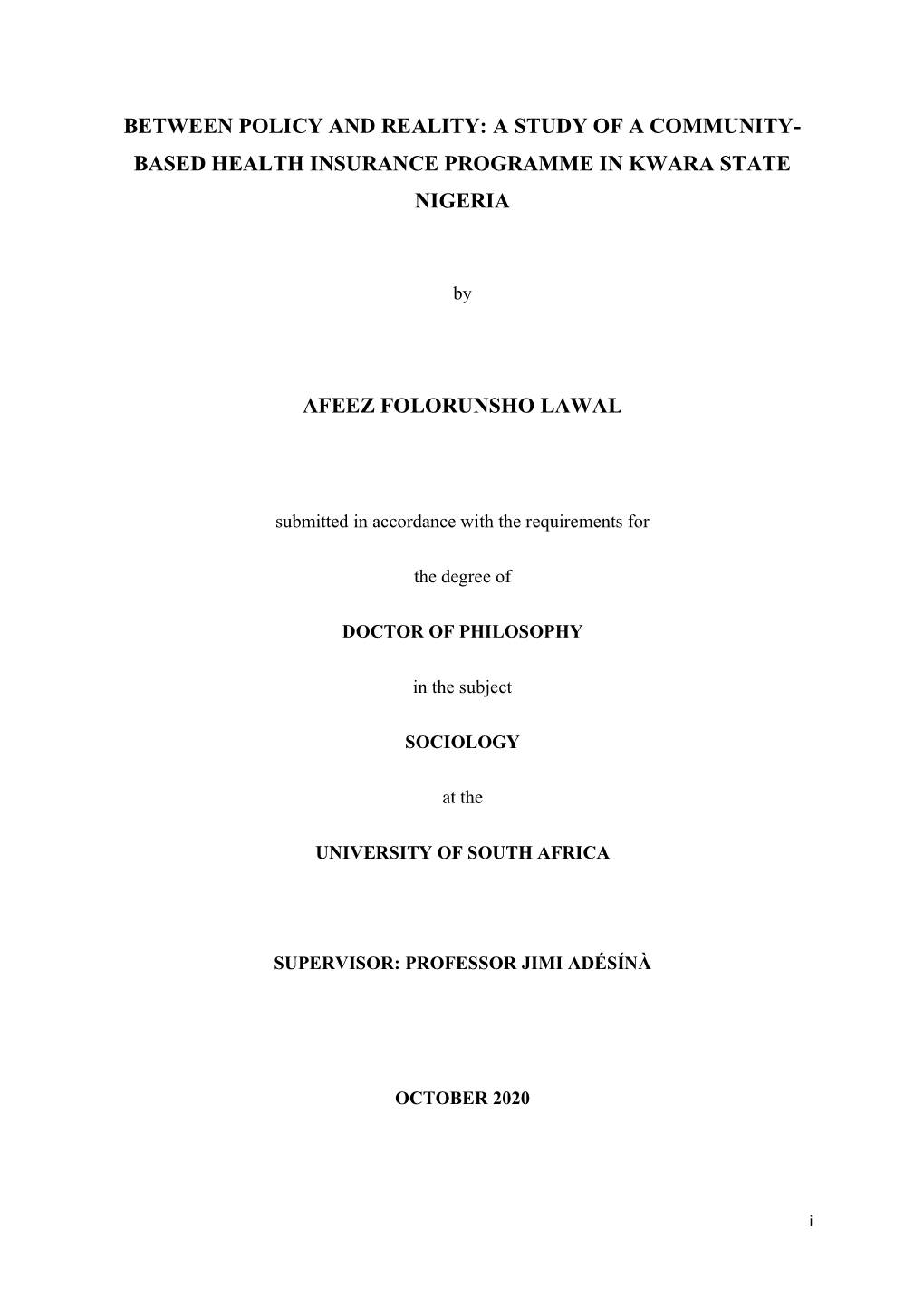 BETWEEN POLICY AND REALITY: A STUDY OF A COMMUNITY-BASED HEALTH INSURANCE PROGRAMME IN KWARA STATE NIGERIA

by

AFEEZ FOLORUNSHO LAWAL

submitted in accordance with the requirements for

the degree of

DOCTOR OF PHILOSOPHY

in the subject

SOCIOLOGY

at the

UNIVERSITY OF SOUTH AFRICA

SUPERVISOR: PROFESSOR JIMI ADÉSÍNÀ

OCTOBER 2020

i